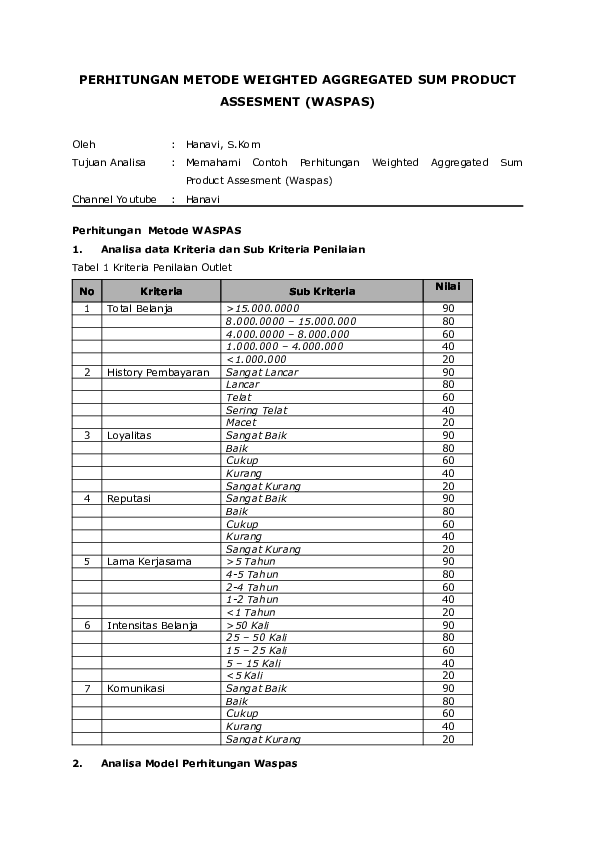 PERHITUNGAN METODE WEIGHTED AGGREGATED SUM PRODUCT ASSESMENT (WASPAS)

Oleh : Hanavi, S.Kom

Tujuan Analisa : Memahami Contoh Perhitungan Weighted Aggregated Sum Product Assesment (Waspas)

Channel Youtube : Hanavi

Perhitungan Metode WASPAS

1. Analisa data Kriteria dan Sub Kriteria Penilaian

Tabel 1 Kriteria Penilaian Outlet

| No | Kriteria | Sub Kriteria | Nilai |
|---|---|---|---|
| 1 | Total Belanja | >15.000.0000 | 90 |
| | | 8.000.0000 – 15.000.000 | 80 |
| | | 4.000.0000 – 8.000.000 | 60 |
| | | 1.000.000 – 4.000.000 | 40 |
| | | <1.000.000 | 20 |
| 2 | History Pembayaran | Sangat Lancar | 90 |
| | | Lancar | 80 |
| | | Telat | 60 |
| | | Sering Telat | 40 |
| | | Macet | 20 |
| 3 | Loyalitas | Sangat Baik | 90 |
| | | Baik | 80 |
| | | Cukup | 60 |
| | | Kurang | 40 |
| | | Sangat Kurang | 20 |
| 4 | Reputasi | Sangat Baik | 90 |
| | | Baik | 80 |
| | | Cukup | 60 |
| | | Kurang | 40 |
| | | Sangat Kurang | 20 |
| 5 | Lama Kerjasama | >5 Tahun | 90 |
| | | 4-5 Tahun | 80 |
| | | 2-4 Tahun | 60 |
| | | 1-2 Tahun | 40 |
| | | <1 Tahun | 20 |
| 6 | Intensitas Belanja | >50 Kali | 90 |
| | | 25 – 50 Kali | 80 |
| | | 15 – 25 Kali | 60 |
| | | 5 – 15 Kali | 40 |
| | | <5 Kali | 20 |
| 7 | Komunikasi | Sangat Baik | 90 |
| | | Baik | 80 |
| | | Cukup | 60 |
| | | Kurang | 40 |
| | | Sangat Kurang | 20 |

2. Analisa Model Perhitungan Waspas